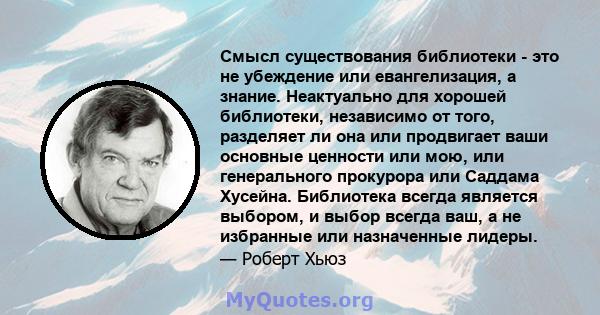 Смысл существования библиотеки - это не убеждение или евангелизация, а знание. Неактуально для хорошей библиотеки, независимо от того, разделяет ли она или продвигает ваши основные ценности или мою, или генерального прокурора или Саддама Хусейна. Библиотека всегда является выбором, и выбор всегда ваш, а не избранные или назначенные лидеры.
— Роберт Хьюз

MyQuotes.org